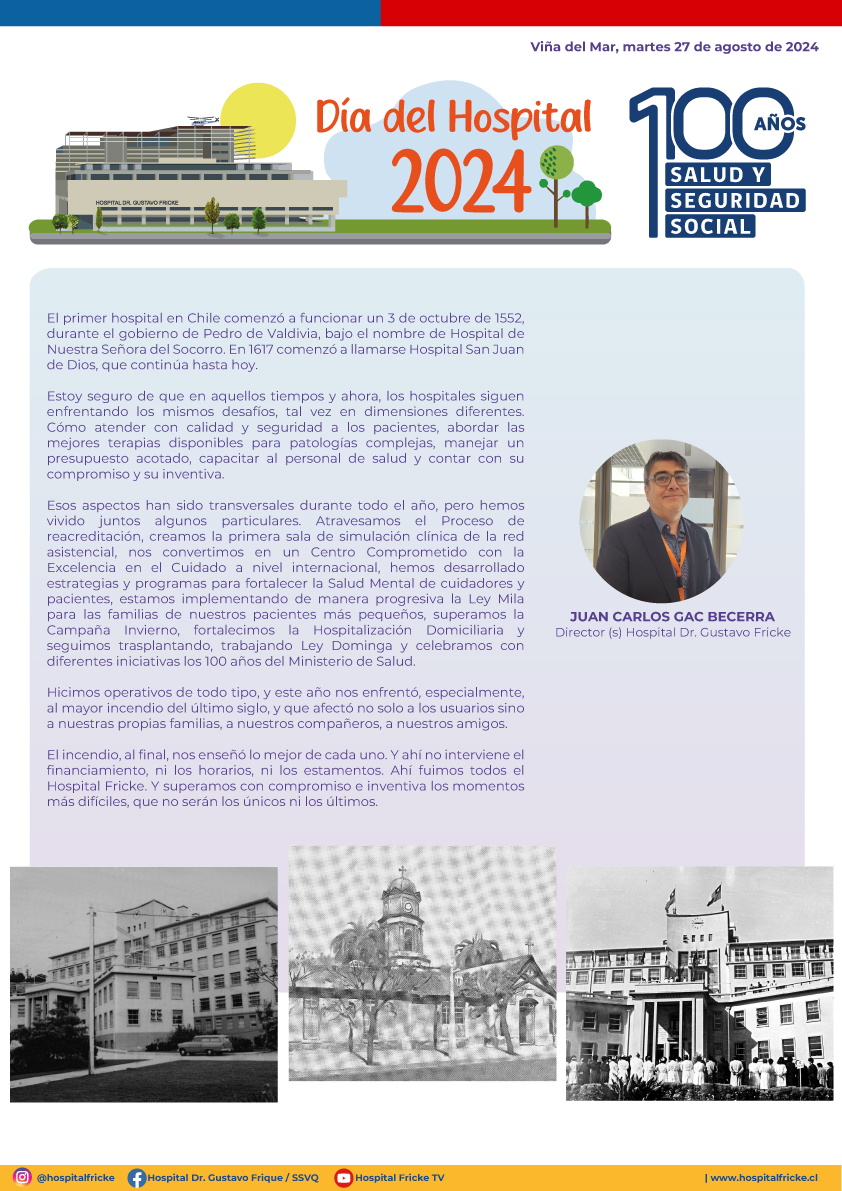 Viña del Mar, martes 27 de agosto de 2024

HOSPITAL DR. GUSTAVO FRICKE

Día del Hospital 2024

100 AÑOS SALUD Y SEGURIDAD SOCIAL

El primer hospital en Chile comenzó a funcionar un 3 de octubre de 1552, durante el gobierno de Pedro de Valdivia, bajo el nombre de Hospital de Nuestra Señora del Socorro. En 1617 comenzó a llamarse Hospital San Juan de Dios, que continúa hasta hoy.

Estoy seguro de que en aquellos tiempos y ahora, los hospitales siguen enfrentando los mismos desafíos, tal vez en dimensiones diferentes. Cómo atender con calidad y seguridad a los pacientes, abordar las mejores terapias disponibles para patologías complejas, manejar un presupuesto acotado, capacitar al personal de salud y contar con su compromiso y su inventiva.

Esos aspectos han sido transversales durante todo el año, pero hemos vivido juntos algunos particulares. Atravesamos el Proceso de reacreditación, creamos la primera sala de simulación clínica de la red asistencial, nos convertimos en un Centro Comprometido con la Excelencia en el Cuidado a nivel internacional, hemos desarrollado estrategias y programas para fortalecer la Salud Mental de cuidadores y pacientes, estamos implementando de manera progresiva la Ley Mila para las familias de nuestros pacientes más pequeños, superamos la Campaña Invierno, fortalecimos la Hospitalización Domiciliaria y seguimos trasplantando, trabajando Ley Dominga y celebramos con diferentes iniciativas los 100 años del Ministerio de Salud.

Hicimos operativos de todo tipo, y este año nos enfrentó, especialmente, al mayor incendio del último siglo, y que afectó no solo a los usuarios sino a nuestras propias familias, a nuestros compañeros, a nuestros amigos.

El incendio, al final, nos enseñó lo mejor de cada uno. Y ahí no interviene el financiamiento, ni los horarios, ni los estamentos. Ahí fuimos todos el Hospital Fricke. Y superamos con compromiso e inventiva los momentos más difíciles, que no serán los únicos ni los últimos.

JUAN CARLOS GAC BECERRA
Director (s) Hospital Dr. Gustavo Fricke

@hospitalfricke Hospital Dr. Gustavo Frique / SSVQ Hospital Fricke TV | www.hospitalfricke.cl